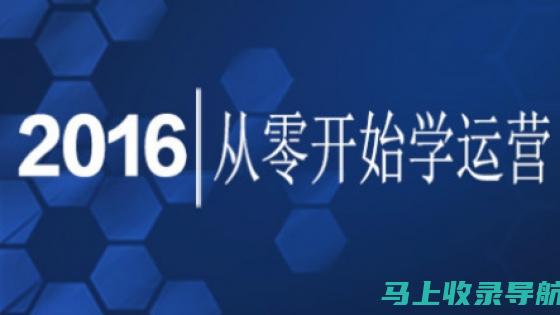 2016 从零开始学运营

马上收录导航